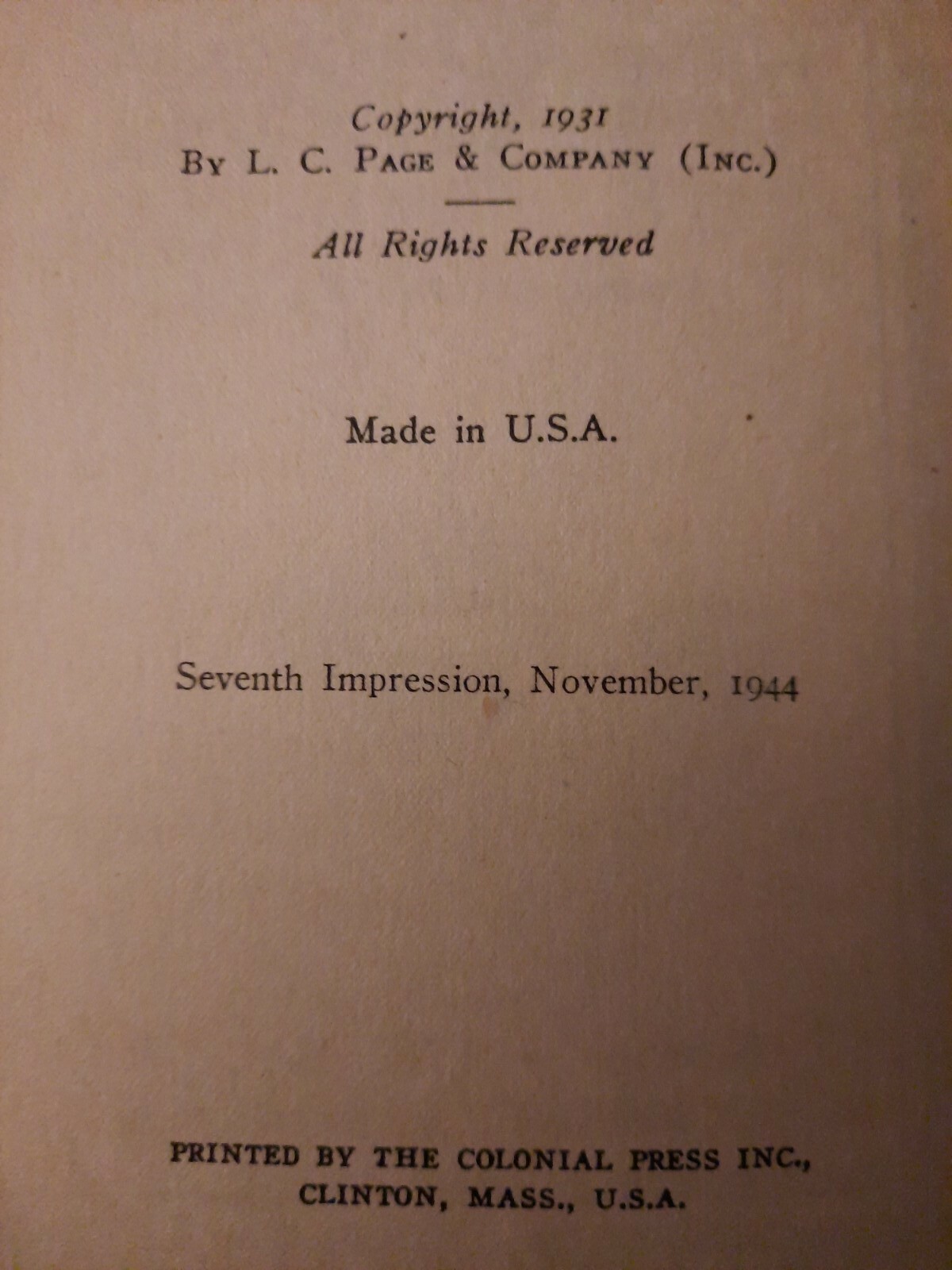 Copyright, 1931
By L. C. Page & Company (Inc.)

All Rights Reserved

Made in U.S.A.

Seventh Impression, November, 1944

PRINTED BY THE COLONIAL PRESS INC.,
CLINTON, MASS., U.S.A.